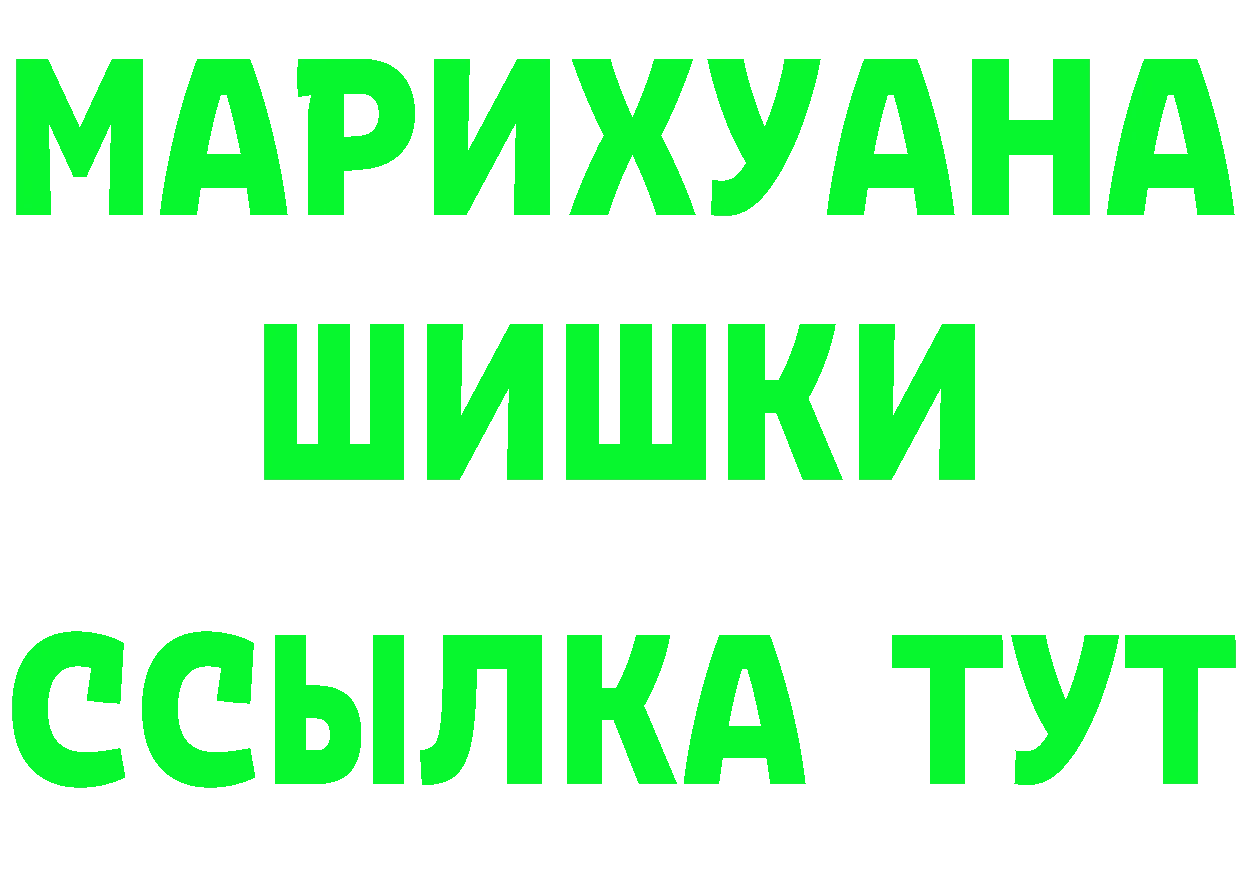 МАРИХУАНА
ШИШКИ
ССЫЛКА ТУТ